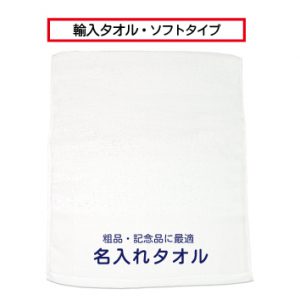 輸入タオル・ソフトタイプ

粗品・記念品に最適
名入れタオル